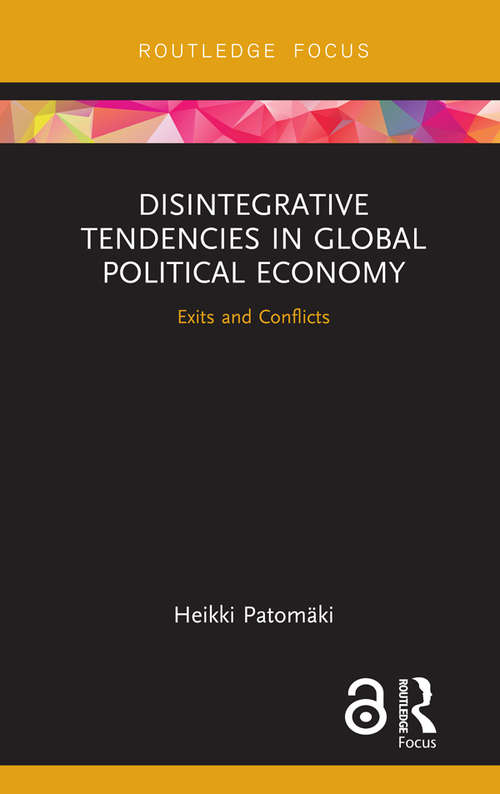 ROUTLEDGE FOCUS

DISINTEGRATIVE TENDENCIES IN GLOBAL POLITICAL ECONOMY

Exits and Conflicts

Heikki Patomäki

ROUTLEDGE

Focus